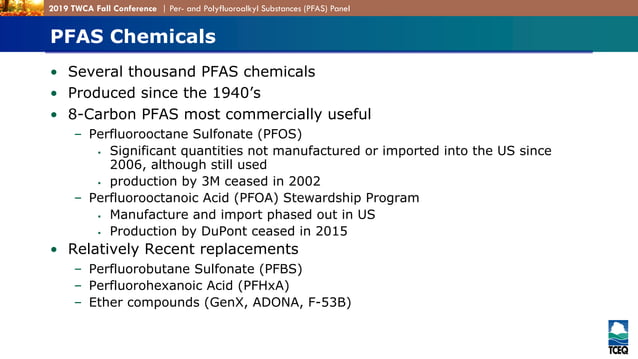 2019 TWCA Fall Conference | Per- and Polyfluoroalkyl Substances (PFAS) Panel

PFAS Chemicals

• Several thousand PFAS chemicals
• Produced since the 1940's
• 8-Carbon PFAS most commercially useful
– Perfluorooctane Sulfonate (PFOS)
• Significant quantities not manufactured or imported into the US since 2006, although still used
• production by 3M ceased in 2002
– Perfluorooctanoic Acid (PFOA) Stewardship Program
• Manufacture and import phased out in US
• Production by DuPont ceased in 2015
• Relatively Recent replacements
– Perfluorobutane Sulfonate (PFBS)
– Perfluorohexanoic Acid (PFHxA)
– Ether compounds (GenX, ADONA, F-53B)

TCEQ